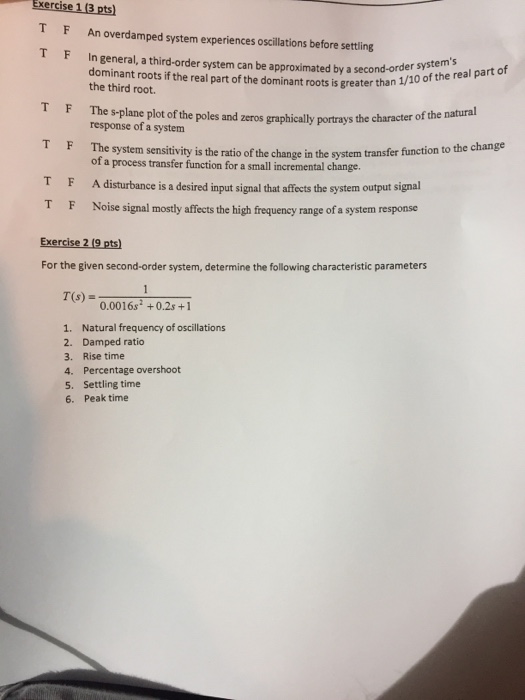 Exercise 1 (3 pts)

T F An overdamped system experiences oscillations before settling

T F In general, a third-order system can be approximated by a second-order system's dominant roots if the real part of the dominant roots is greater than 1/10 of the real part of the third root.

T F The s-plane plot of the poles and zeros graphically portrays the character of the natural response of a system

T F The system sensitivity is the ratio of the change in the system transfer function to the change of a process transfer function for a small incremental change.

T F A disturbance is a desired input signal that affects the system output signal

T F Noise signal mostly affects the high frequency range of a system response

Exercise 2 (9 pts)

For the given second-order system, determine the following characteristic parameters

$T(s) = \frac{1}{0.0016s^2 + 0.2s + 1}$

1. Natural frequency of oscillations
2. Damped ratio
3. Rise time
4. Percentage overshoot
5. Settling time
6. Peak time